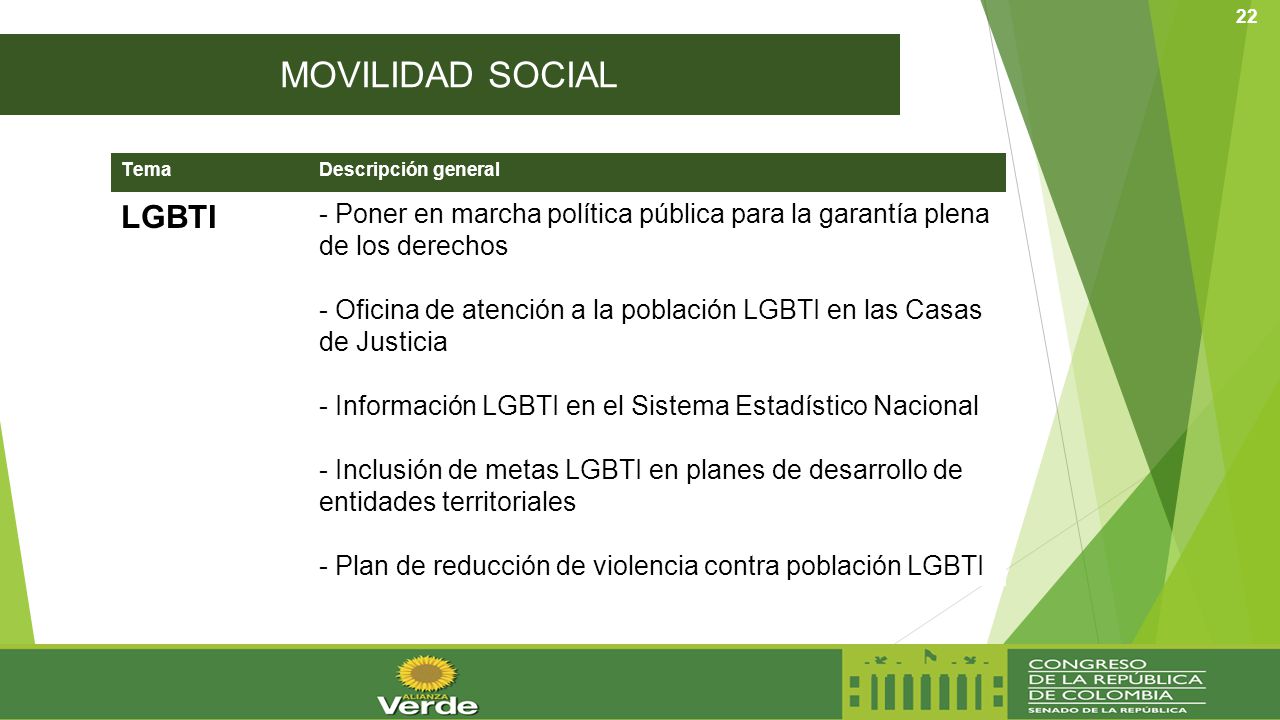 22

MOVILIDAD SOCIAL

| Tema | Descripción general |
|---|---|
| LGBTI | - Poner en marcha política pública para la garantía plena de los derechos<br><br>- Oficina de atención a la población LGBTI en las Casas de Justicia<br><br>- Información LGBTI en el Sistema Estadístico Nacional<br><br>- Inclusión de metas LGBTI en planes de desarrollo de entidades territoriales<br><br>- Plan de reducción de violencia contra población LGBTI |

ALIANZA Verde

CONGRESO DE LA REPÚBLICA DE COLOMBIA
SENADO DE LA REPÚBLICA